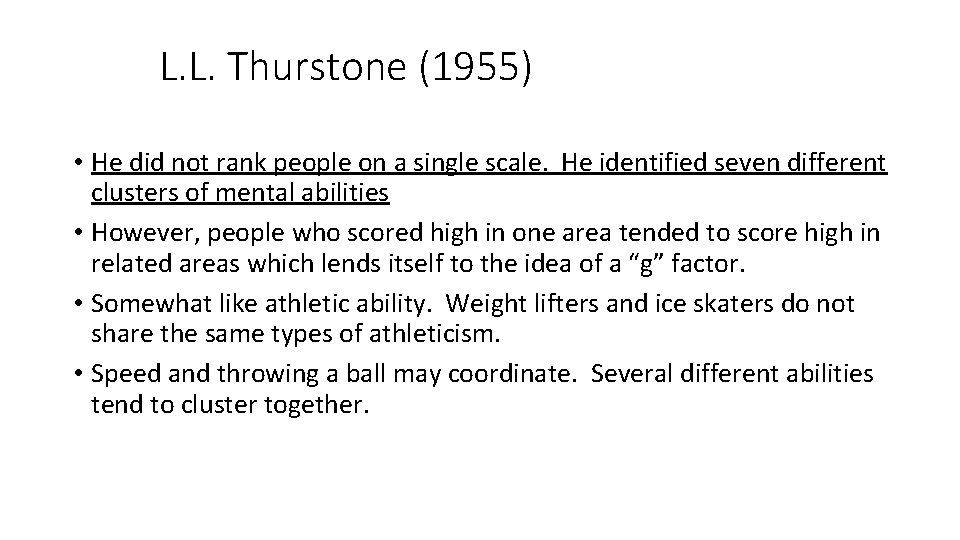 L.L. Thurstone (1955)

• He did not rank people on a single scale. He identified seven different clusters of mental abilities
• However, people who scored high in one area tended to score high in related areas which lends itself to the idea of a "g" factor.
• Somewhat like athletic ability. Weight lifters and ice skaters do not share the same types of athleticism.
• Speed and throwing a ball may coordinate. Several different abilities tend to cluster together.